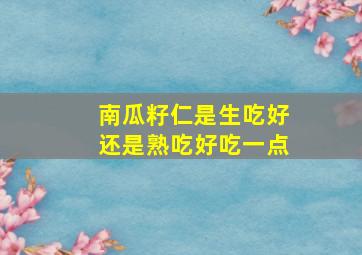 南瓜籽仁是生吃好还是熟吃好吃一点